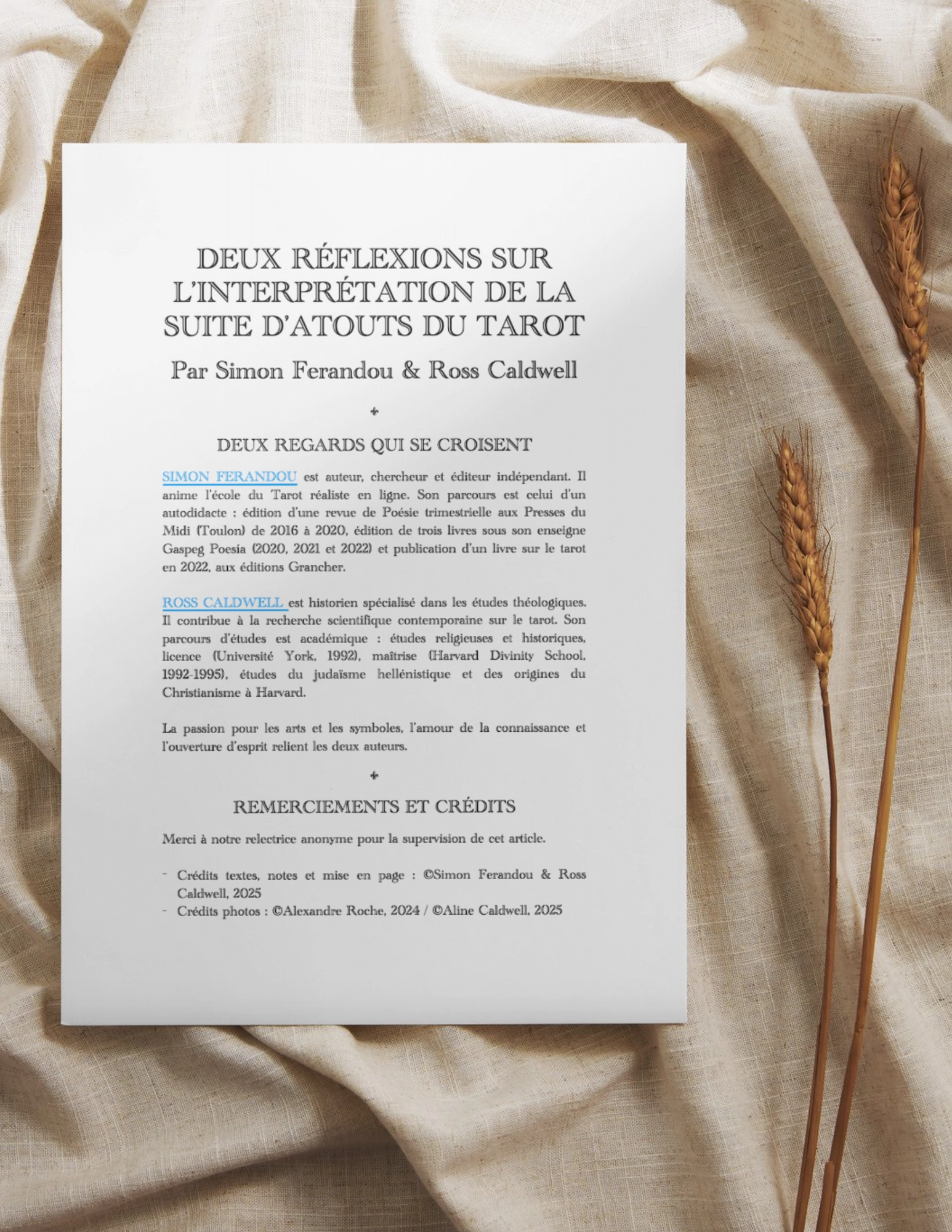 DEUX RÉFLEXIONS SUR L'INTERPRÉTATION DE LA SUITE D'ATOUTS DU TAROT

Par Simon Ferandou & Ross Caldwell

DEUX REGARDS QUI SE CROISENT

SIMON FERANDOU est auteur, chercheur et éditeur indépendant. Il anime l'école du Tarot réaliste en ligne. Son parcours est celui d'un autodidacte : édition d'une revue de Poésie trimestrielle aux Presses du Midi (Toulon) de 2016 à 2020, édition de trois livres sous son enseigne Gaspeg Poesía (2020, 2021 et 2022) et publication d'un livre sur le tarot en 2022, aux éditions Grancher.

ROSS CALDWELL est historien spécialisé dans les études théologiques. Il contribue à la recherche scientifique contemporaine sur le tarot. Son parcours d'études est académique : études religieuses et historiques, licence (Université York, 1992), maîtrise (Harvard Divinity School, 1992-1995), études du judaïsme hellénistique et des origines du Christianisme à Harvard.

La passion pour les arts et les symboles, l'amour de la connaissance et l'ouverture d'esprit relient les deux auteurs.

REMERCIEMENTS ET CRÉDITS

Merci à notre relectrice anonyme pour la supervision de cet article.

- Crédits textes, notes et mise en page : ©Simon Ferandou & Ross Caldwell, 2025
- Crédits photos : ©Alexandre Roche, 2024 / ©Aline Caldwell, 2025